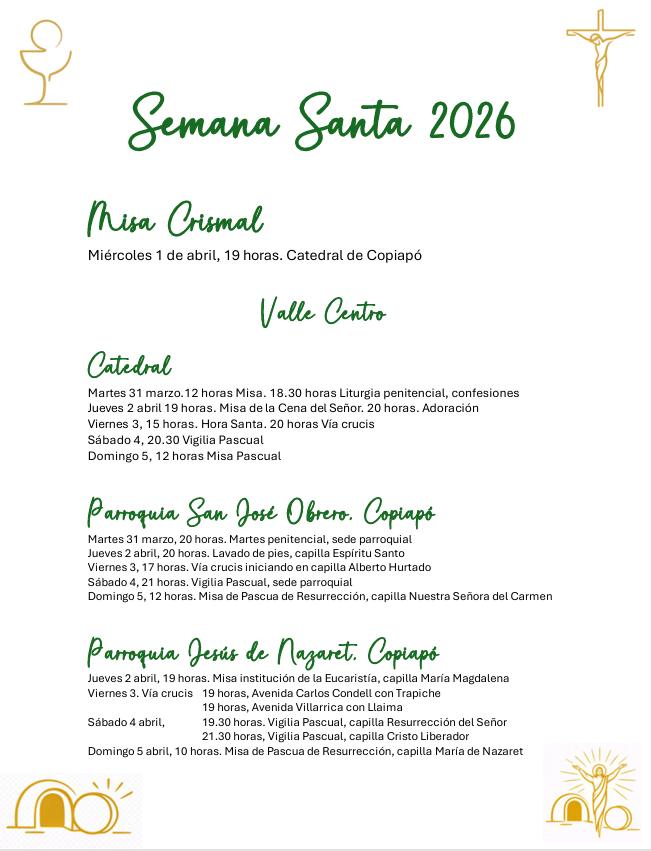 Semana Santa 2026

Misa Crismal

Miércoles 1 de abril, 19 horas. Catedral de Copiapó

Valle Centro

Catedral

Martes 31 marzo.12 horas Misa. 18.30 horas Liturgia penitencial, confesiones
Jueves 2 abril 19 horas. Misa de la Cena del Señor. 20 horas. Adoración
Viernes 3, 15 horas. Hora Santa. 20 horas Vía crucis
Sábado 4, 20.30 Vigilia Pascual
Domingo 5, 12 horas Misa Pascual

Parroquia San José Obrero. Copiapó

Martes 31 marzo, 20 horas. Martes penitencial, sede parroquial
Jueves 2 abril, 20 horas. Lavado de pies, capilla Espíritu Santo
Viernes 3, 17 horas. Vía crucis iniciando en capilla Alberto Hurtado
Sábado 4, 21 horas. Vigilia Pascual, sede parroquial
Domingo 5, 12 horas. Misa de Pascua de Resurrección, capilla Nuestra Señora del Carmen

Parroquia Jesús de Nazaret. Copiapó

Jueves 2 abril, 19 horas. Misa institución de la Eucaristía, capilla María Magdalena
Viernes 3. Vía crucis 19 horas, Avenida Carlos Condell con Trapiche
19 horas, Avenida Villarrica con Llaima
Sábado 4 abril, 19.30 horas. Vigilia Pascual, capilla Resurrección del Señor
21.30 horas, Vigilia Pascual, capilla Cristo Liberador
Domingo 5 abril, 10 horas. Misa de Pascua de Resurrección, capilla María de Nazaret